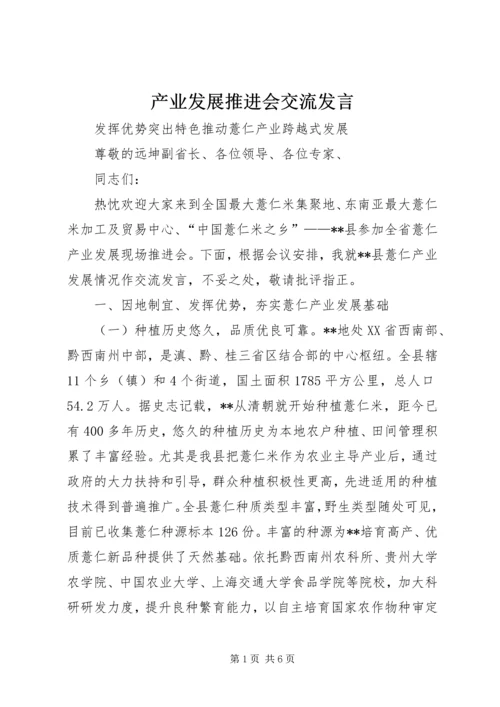 产业发展推进会交流发言

发挥优势突出特色推动薏仁产业跨越式发展

尊敬的远坤副省长、各位领导、各位专家、

同志们：

热忱欢迎大家来到全国最大薏仁米集聚地、东南亚最大薏仁米加工及贸易中心、“中国薏仁米之乡”——**县参加全省薏仁产业发展现场推进会。下面，根据会议安排，我就**县薏仁产业发展情况作交流发言，不妥之处，敬请批评指正。

一、因地制宜、发挥优势，夯实薏仁产业发展基础

（一）种植历史悠久，品质优良可靠。**地处XX省西南部、黔西南州中部，是滇、黔、桂三省区结合部的中心枢纽。全县辖11个乡（镇）和4个街道，国土面积1785平方公里，总人口54.2万人。据史志记载，**从清朝就开始种植薏仁米，距今已有400多年历史，悠久的种植历史为本地农户种植、田间管理积累了丰富经验。尤其是我县把薏仁米作为农业主导产业后，通过政府的大力扶持和引导，群众种植积极性更高，先进适用的种植技术得到普遍推广。全县薏仁种质类型丰富，野生类型随处可见，目前已收集薏仁种源标本126份。丰富的种源为**培育高产、优质薏仁新品种提供了天然基础。依托黔西南州农科所、贵州大学农学院、中国农业大学、上海交通大学食品学院等院校，加大科研研发力度，提升良种繁育能力，以自主培育国家农作物种审定

第1页 共6页